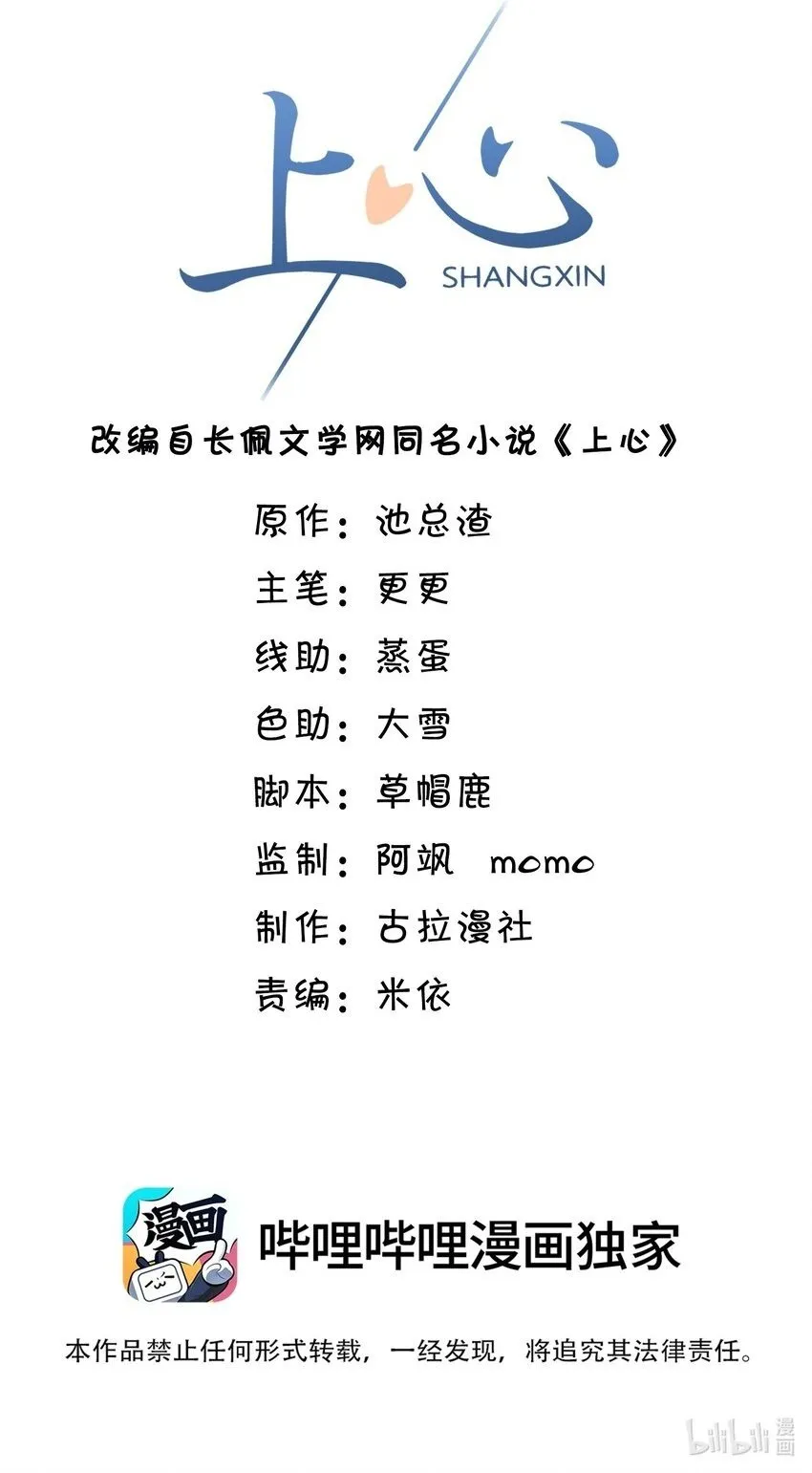 上心
SHANGXIN

改编自长佩文学网同名小说《上心》

原作：池总渣
主笔：更更
线助：蒸蛋
色助：大雪
脚本：草帽鹿
监制：阿飒 momo
制作：古拉漫社
责编：米依

漫画
哔哩哔哩漫画独家

本作品禁止任何形式转载，一经发现，将追究其法律责任。

bilibili 漫画